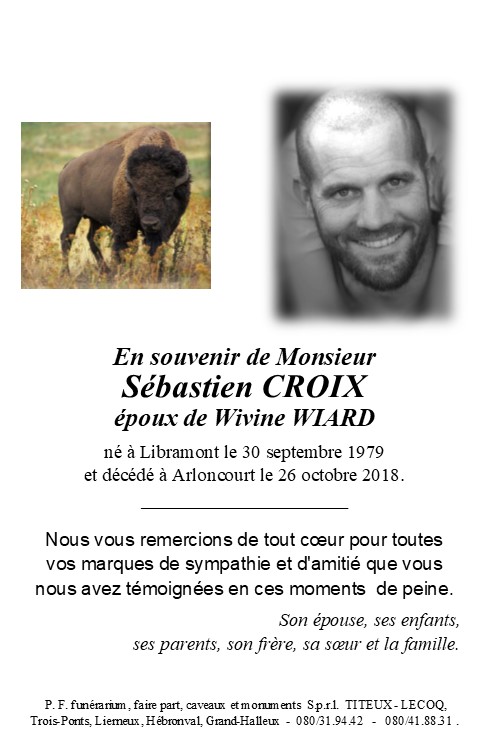 En souvenir de Monsieur
Sébastien CROIX
époux de Wivine WIARD

né à Libramont le 30 septembre 1979
et décédé à Arloncourt le 26 octobre 2018.

Nous vous remercions de tout cœur pour toutes vos marques de sympathie et d'amitié que vous nous avez témoignées en ces moments de peine.

Son épouse, ses enfants,
ses parents, son frère, sa sœur et la famille.

P. F. funérarium, faire part, caveaux et monuments S.p.r.l. TITEUX - LECOQ,
Trois-Ponts, Lierneux, Hébronval, Grand-Halleux - 080/31.94.42 - 080/41.88.31 .